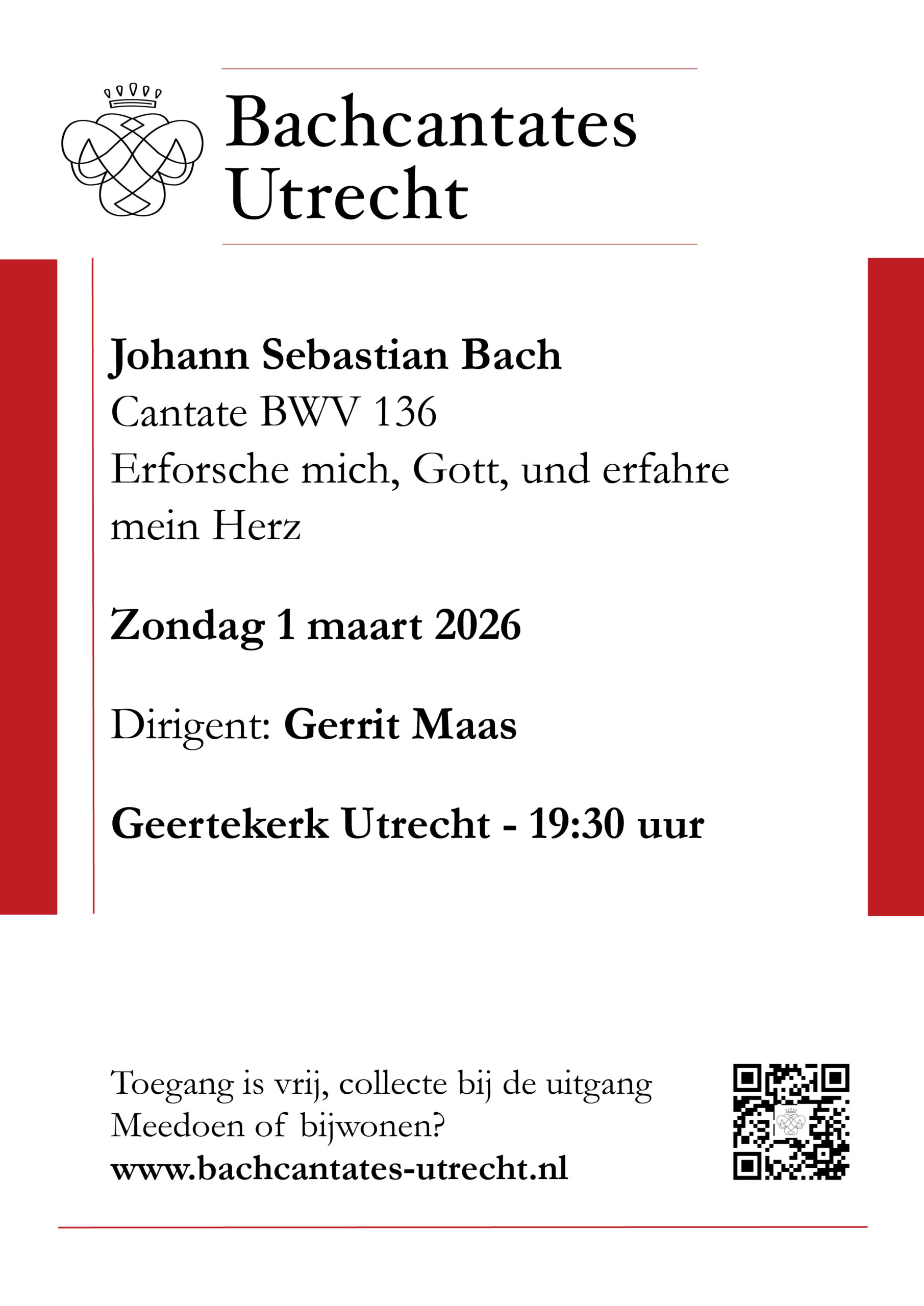 Bachcantates Utrecht

Johann Sebastian Bach
Cantate BWV 136
Erforsche mich, Gott, und erfahre mein Herz

Zondag 1 maart 2026

Dirigent: Gerrit Maas

Geertekerk Utrecht - 19:30 uur

Toegang is vrij, collecte bij de uitgang
Meedoen of bijwonen?
www.bachcantates-utrecht.nl